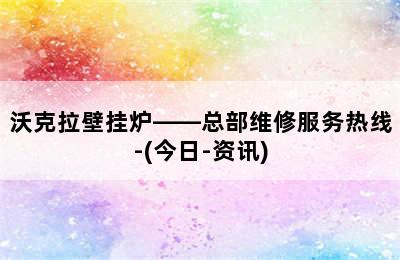 沃克拉壁挂炉——总部维修服务热线-(今日-资讯)